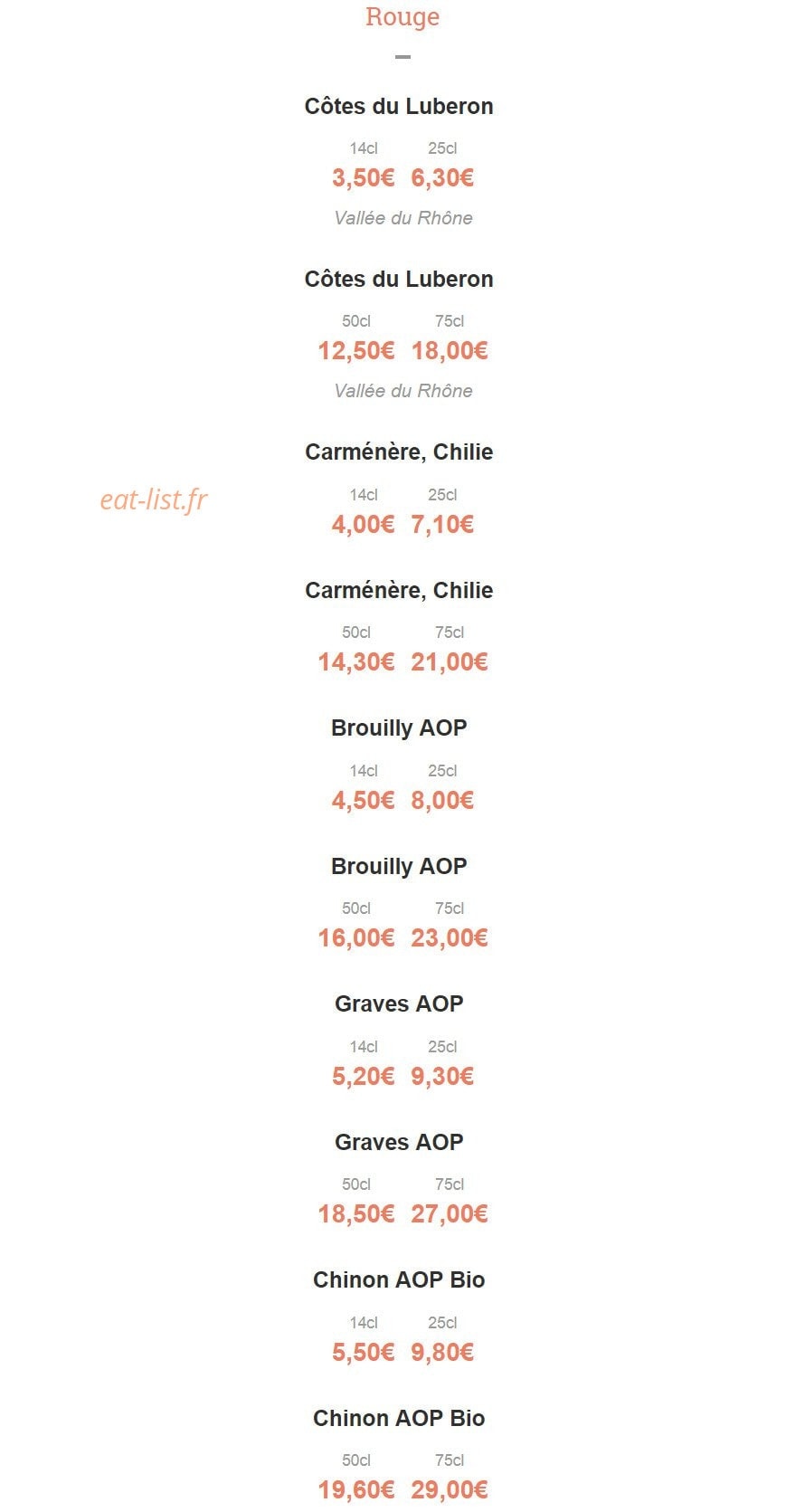 Rouge

Côtes du Luberon

14cl 25cl
3,50€ 6,30€
Vallée du Rhône

Côtes du Luberon

50cl 75cl
12,50€ 18,00€
Vallée du Rhône

Carménère, Chilie

eat-list.fr

14cl 25cl
4,00€ 7,10€

Carménère, Chilie

50cl 75cl
14,30€ 21,00€

Brouilly AOP

14cl 25cl
4,50€ 8,00€

Brouilly AOP

50cl 75cl
16,00€ 23,00€

Graves AOP

14cl 25cl
5,20€ 9,30€

Graves AOP

50cl 75cl
18,50€ 27,00€

Chinon AOP Bio

14cl 25cl
5,50€ 9,80€

Chinon AOP Bio

50cl 75cl
19,60€ 29,00€